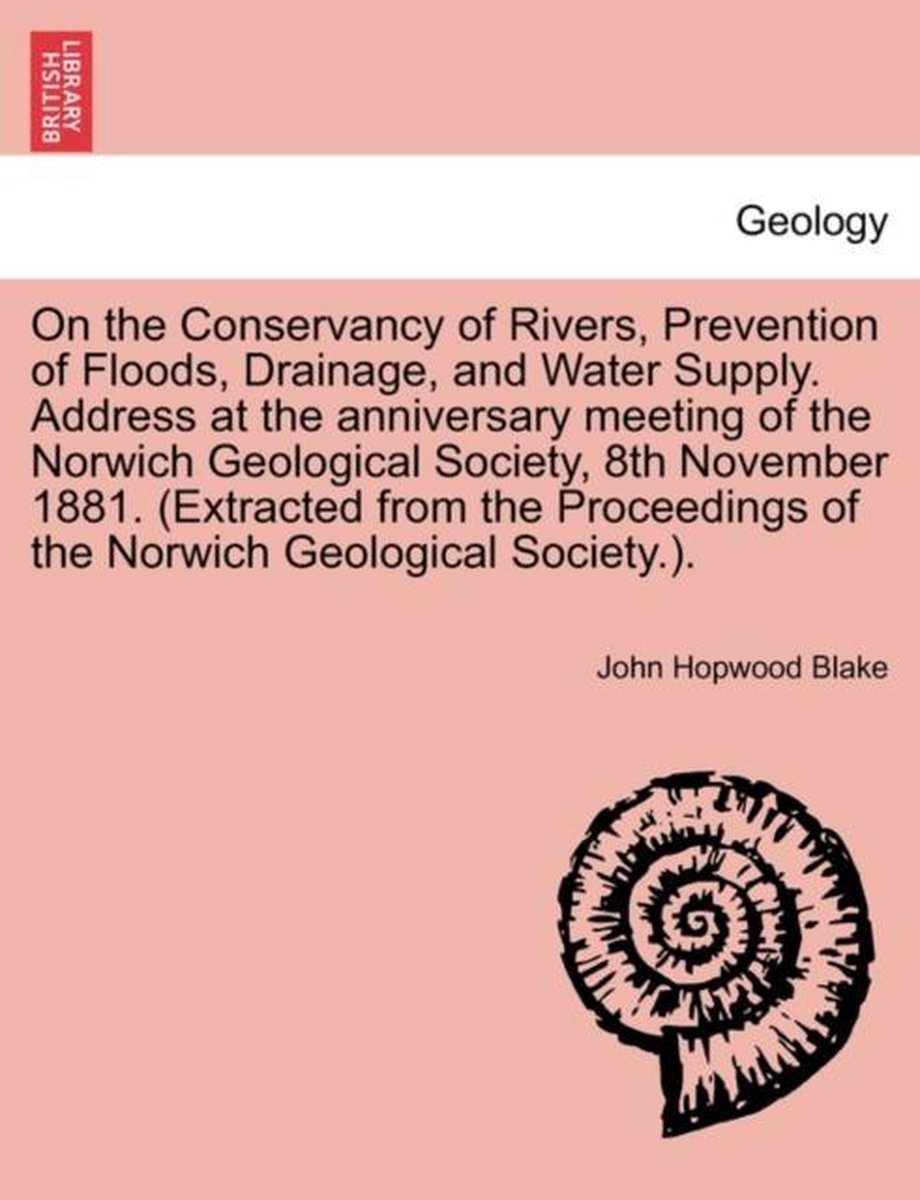 BRITISH LIBRARY

Geology

On the Conservancy of Rivers, Prevention of Floods, Drainage, and Water Supply. Address at the anniversary meeting of the Norwich Geological Society, 8th November 1881. (Extracted from the Proceedings of the Norwich Geological Society.).

John Hopwood Blake